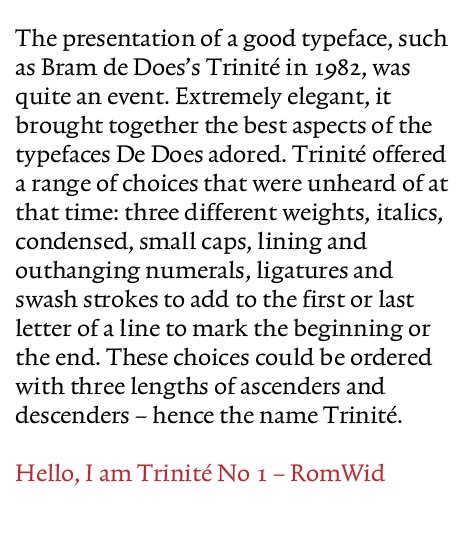 The presentation of a good typeface, such as Bram de Does's Trinité in 1982, was quite an event. Extremely elegant, it brought together the best aspects of the typefaces De Does adored. Trinité offered a range of choices that were unheard of at that time: three different weights, italics, condensed, small caps, lining and outhanging numerals, ligatures and swash strokes to add to the first or last letter of a line to mark the beginning or the end. These choices could be ordered with three lengths of ascenders and descenders – hence the name Trinité.

Hello, I am Trinité No 1 – RomWid